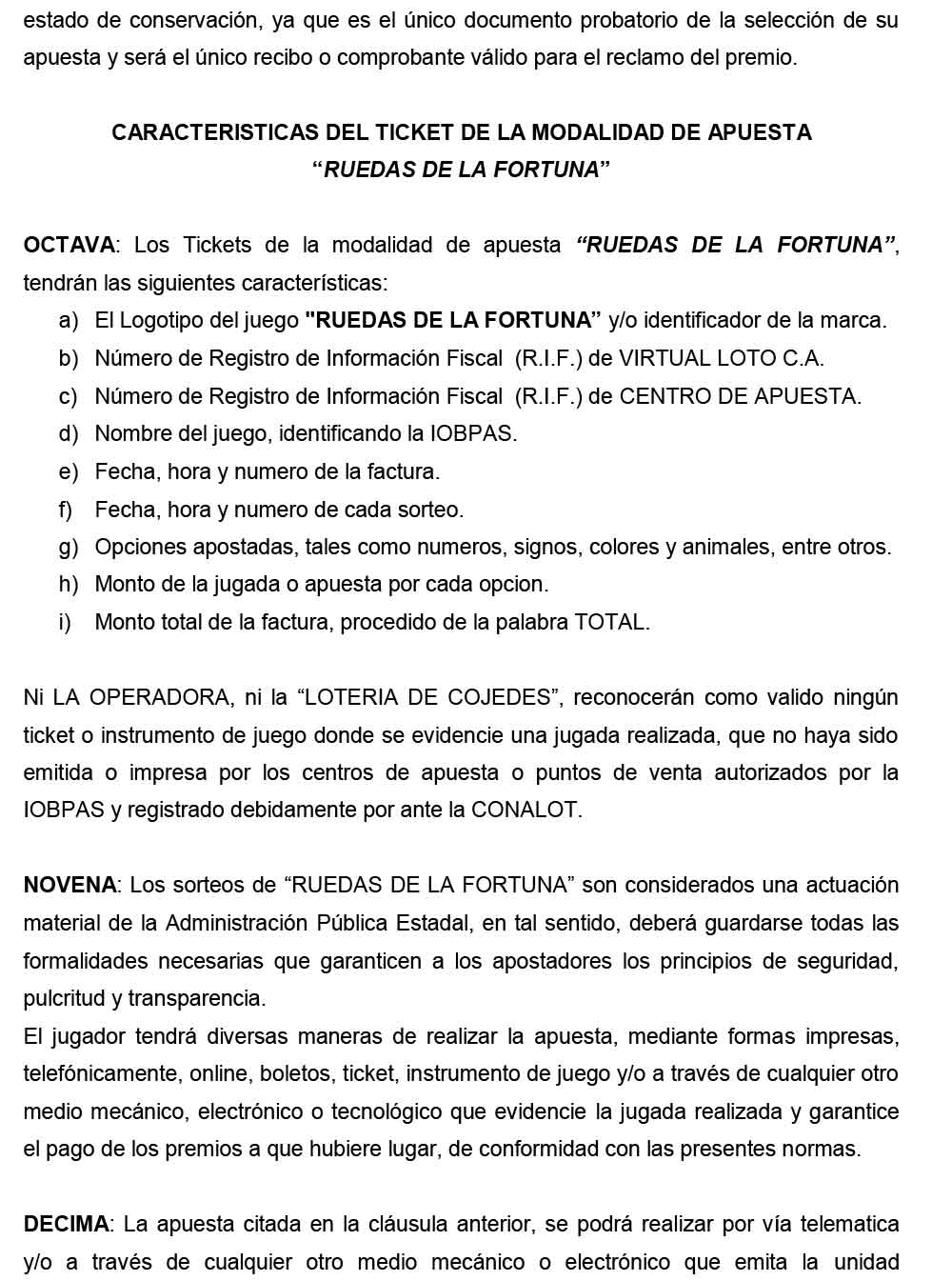 estado de conservación, ya que es el único documento probatorio de la selección de su apuesta y será el único recibo o comprobante válido para el reclamo del premio.

CARACTERISTICAS DEL TICKET DE LA MODALIDAD DE APUESTA
“RUEDAS DE LA FORTUNA”

OCTAVA: Los Tickets de la modalidad de apuesta “RUEDAS DE LA FORTUNA”, tendrán las siguientes características:
a) El Logotipo del juego "RUEDAS DE LA FORTUNA” y/o identificador de la marca.
b) Número de Registro de Información Fiscal (R.I.F.) de VIRTUAL LOTO C.A.
c) Número de Registro de Información Fiscal (R.I.F.) de CENTRO DE APUESTA.
d) Nombre del juego, identificando la IOBPAS.
e) Fecha, hora y numero de la factura.
f) Fecha, hora y numero de cada sorteo.
g) Opciones apostadas, tales como numeros, signos, colores y animales, entre otros.
h) Monto de la jugada o apuesta por cada opcion.
i) Monto total de la factura, procedido de la palabra TOTAL.

Ni LA OPERADORA, ni la “LOTERIA DE COJEDES”, reconocerán como valido ningún ticket o instrumento de juego donde se evidencie una jugada realizada, que no haya sido emitida o impresa por los centros de apuesta o puntos de venta autorizados por la IOBPAS y registrado debidamente por ante la CONALOT.

NOVENA: Los sorteos de “RUEDAS DE LA FORTUNA” son considerados una actuación material de la Administración Pública Estadal, en tal sentido, deberá guardarse todas las formalidades necesarias que garanticen a los apostadores los principios de seguridad, pulcritud y transparencia.
El jugador tendrá diversas maneras de realizar la apuesta, mediante formas impresas, telefónicamente, online, boletos, ticket, instrumento de juego y/o a través de cualquier otro medio mecánico, electrónico o tecnológico que evidencie la jugada realizada y garantice el pago de los premios a que hubiere lugar, de conformidad con las presentes normas.

DECIMA: La apuesta citada en la cláusula anterior, se podrá realizar por vía telematica y/o a través de cualquier otro medio mecánico o electrónico que emita la unidad